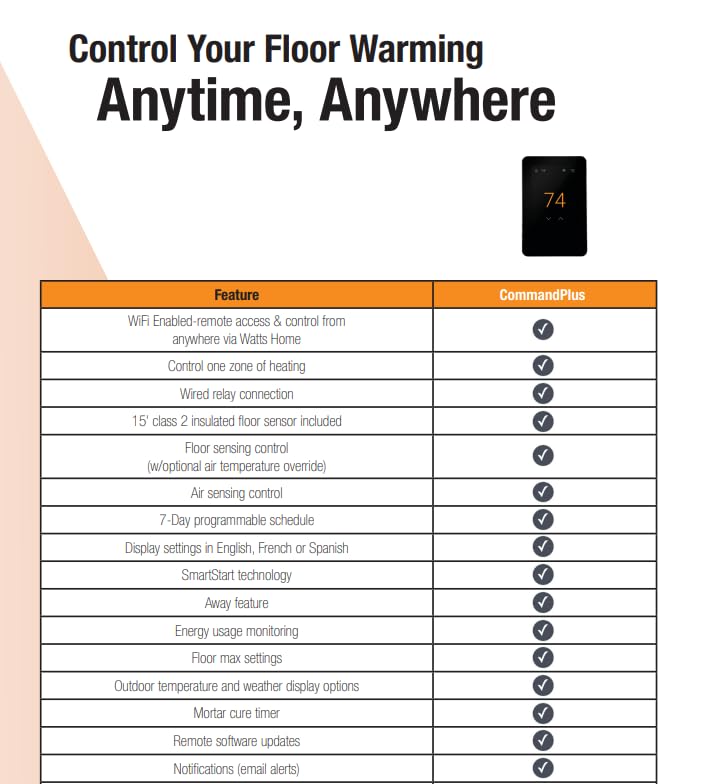 Control Your Floor Warming
Anytime, Anywhere

74

| Feature | CommandPlus |
|---|---|
| WiFi Enabled-remote access & control from anywhere via Watts Home | ✓ |
| Control one zone of heating | ✓ |
| Wired relay connection | ✓ |
| 15' class 2 insulated floor sensor included | ✓ |
| Floor sensing control (w/optional air temperature override) | ✓ |
| Air sensing control | ✓ |
| 7-Day programmable schedule | ✓ |
| Display settings in English, French or Spanish | ✓ |
| SmartStart technology | ✓ |
| Away feature | ✓ |
| Energy usage monitoring | ✓ |
| Floor max settings | ✓ |
| Outdoor temperature and weather display options | ✓ |
| Mortar cure timer | ✓ |
| Remote software updates | ✓ |
| Notifications (email alerts) | ✓ |